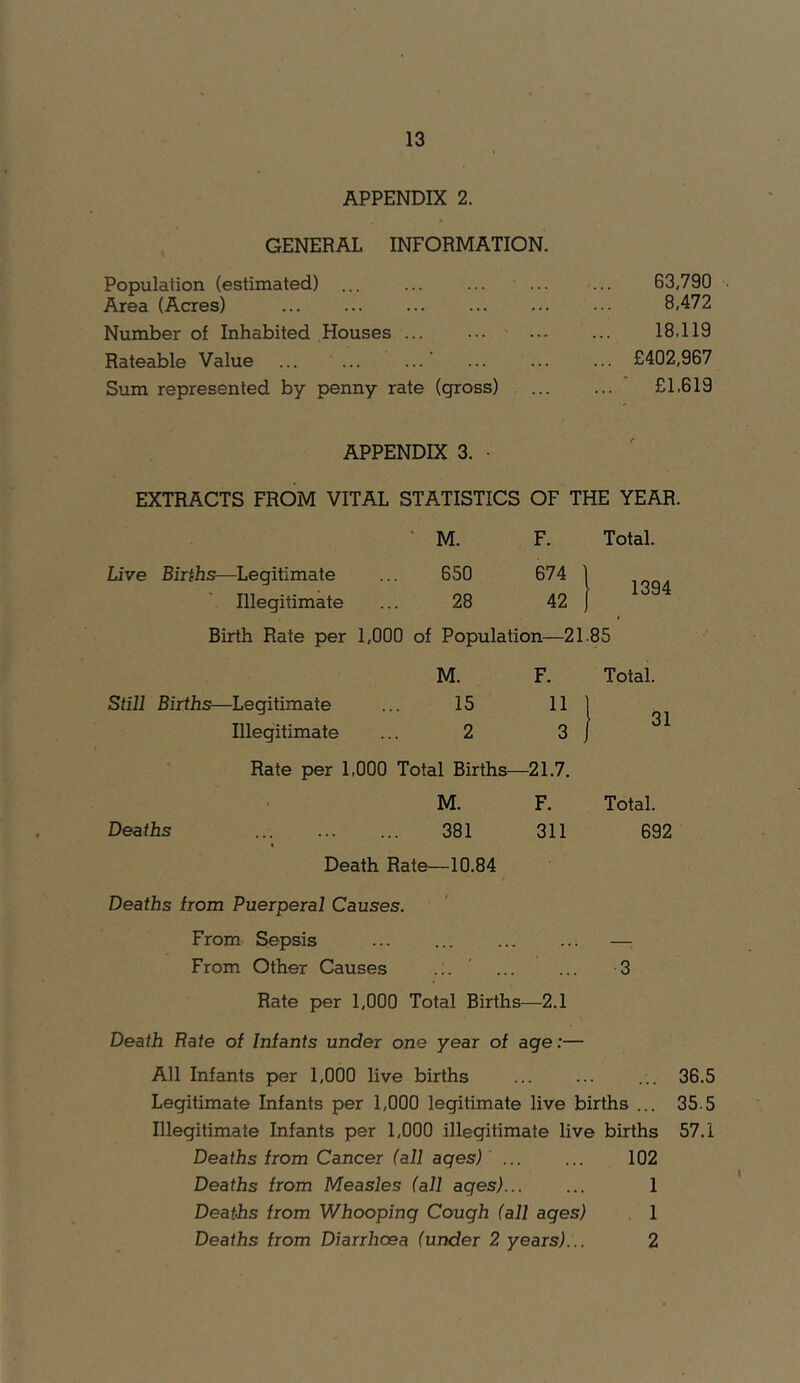 13

APPENDIX 2.

GENERAL INFORMATION.

Population (estimated) ... ... ... ... ... 63,790
Area (Acres) ... ... ... ... ... ... 8,472
Number of Inhabited Houses ... ... ... ... 18,119
Rateable Value ... ... ... ... ... ... £402,967
Sum represented by penny rate (gross) ... ... £1,619

APPENDIX 3.

EXTRACTS FROM VITAL STATISTICS OF THE YEAR.

| | M. | F. | Total. |
|---|---|---|---|
| Live Births—Legitimate ... | 650 | 674 | 1394 |
| Illegitimate ... | 28 | 42 | |

Birth Rate per 1,000 of Population—21.85

| | M. | F. | Total. |
|---|---|---|---|
| Still Births—Legitimate ... | 15 | 11 | 31 |
| Illegitimate ... | 2 | 3 | |

Rate per 1,000 Total Births—21.7.

| | M. | F. | Total. |
|---|---|---|---|
| Deaths ... ... ... | 381 | 311 | 692 |

Death Rate—10.84

Deaths from Puerperal Causes.

From Sepsis ... ... ... ... —
From Other Causes ... ... ... 3

Rate per 1,000 Total Births—2.1

Death Rate of Infants under one year of age:—

All Infants per 1,000 live births ... ... ... 36.5
Legitimate Infants per 1,000 legitimate live births ... 35.5
Illegitimate Infants per 1,000 illegitimate live births 57.1
Deaths from Cancer (all ages) ... ... 102
Deaths from Measles (all ages)... ... 1
Deaths from Whooping Cough (all ages) 1
Deaths from Diarrhœa (under 2 years)... 2